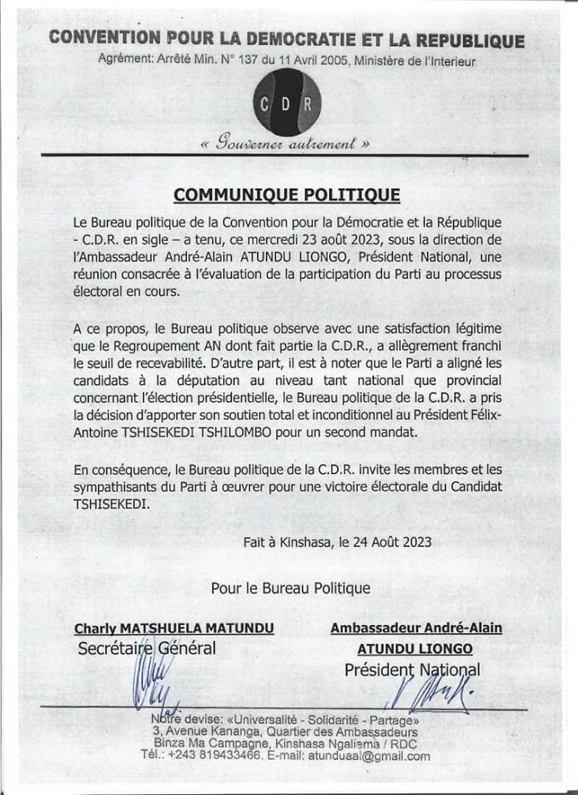 CONVENTION POUR LA DEMOCRATIE ET LA REPUBLIQUE
Agrément: Arrêté Min. N° 137 du 11 Avril 2005, Ministère de l'Interieur

C D R

« Gouverner autrement »

COMMUNIQUE POLITIQUE

Le Bureau politique de la Convention pour la Démocratie et la République - C.D.R. en sigle – a tenu, ce mercredi 23 août 2023, sous la direction de l'Ambassadeur André-Alain ATUNDU LIONGO, Président National, une réunion consacrée à l'évaluation de la participation du Parti au processus électoral en cours.

A ce propos, le Bureau politique observe avec une satisfaction légitime que le Regroupement AN dont fait partie la C.D.R., a allègrement franchi le seuil de recevabilité. D'autre part, il est à noter que le Parti a aligné les candidats à la députation au niveau tant national que provincial concernant l'élection présidentielle, le Bureau politique de la C.D.R. a pris la décision d'apporter son soutien total et inconditionnel au Président Félix-Antoine TSHISEKEDI TSHILOMBO pour un second mandat.

En conséquence, le Bureau politique de la C.D.R. invite les membres et les sympathisants du Parti à œuvrer pour une victoire électorale du Candidat TSHISEKEDI.

Fait à Kinshasa, le 24 Août 2023

Pour le Bureau Politique

Charly MATSHUELA MATUNDU
Secrétaire Général

Ambassadeur André-Alain ATUNDU LIONGO
Président National

Notre devise: «Universalité - Solidarité - Partage»
3, Avenue Kananga, Quartier des Ambassadeurs
Binza Ma Campagne, Kinshasa Ngaliema / RDC
Tél.: +243 819433466. E-mail: atunduaal@gmail.com